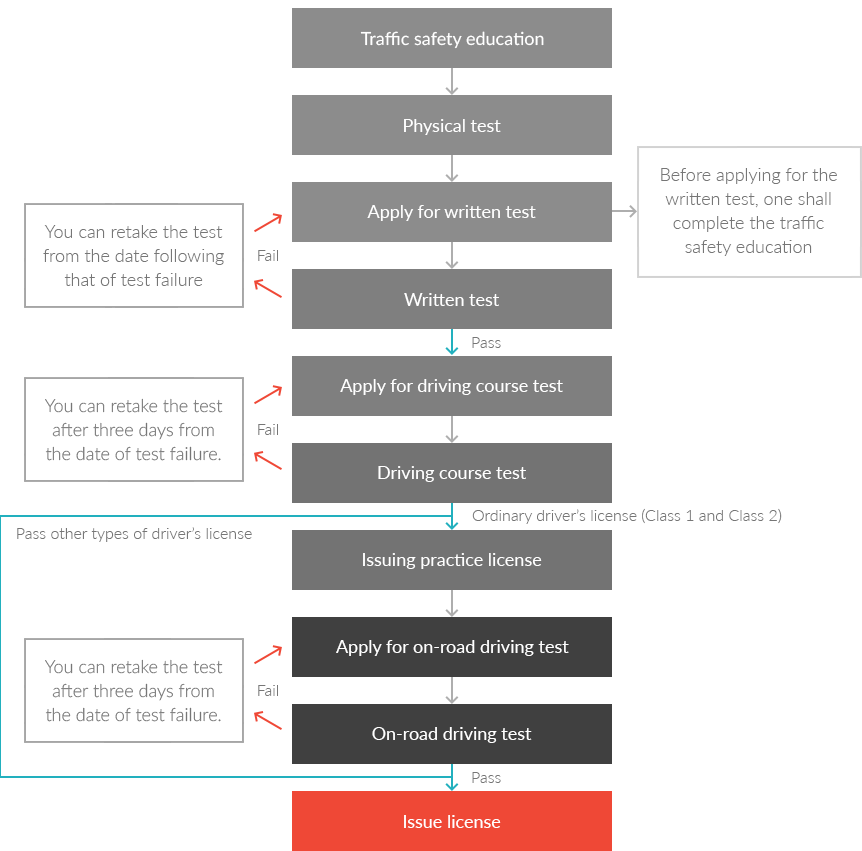 Traffic safety education

Physical test

Apply for written test

Before applying for the written test, one shall complete the traffic safety education

You can retake the test from the date following that of test failure

Fail

Written test

Pass

Apply for driving course test

You can retake the test after three days from the date of test failure.

Fail

Driving course test

Ordinary driver's license (Class 1 and Class 2)

Pass other types of driver's license

Issuing practice license

Apply for on-road driving test

You can retake the test after three days from the date of test failure.

Fail

On-road driving test

Pass

Issue license